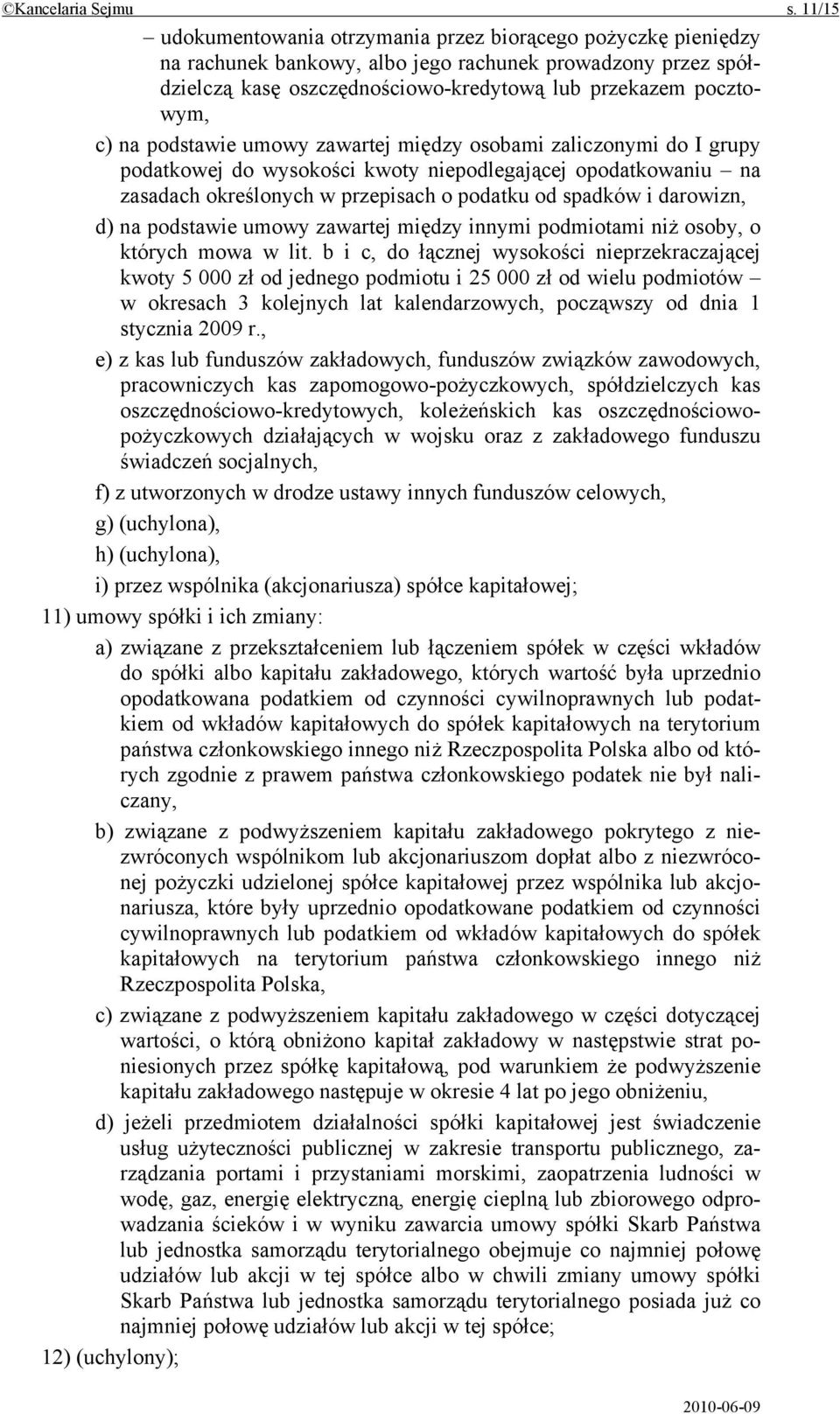 ©Kancelaria Sejmu s. 11/15

– udokumentowania otrzymania przez biorącego pożyczkę pieniędzy na rachunek bankowy, albo jego rachunek prowadzony przez spółdzielczą kasę oszczędnościowo-kredytową lub przekazem pocztowym,

c) na podstawie umowy zawartej między osobami zaliczonymi do I grupy podatkowej do wysokości kwoty niepodlegającej opodatkowaniu – na zasadach określonych w przepisach o podatku od spadków i darowizn,

d) na podstawie umowy zawartej między innymi podmiotami niż osoby, o których mowa w lit. b i c, do łącznej wysokości nieprzekraczającej kwoty 5 000 zł od jednego podmiotu i 25 000 zł od wielu podmiotów – w okresach 3 kolejnych lat kalendarzowych, począwszy od dnia 1 stycznia 2009 r.,

e) z kas lub funduszów zakładowych, funduszów związków zawodowych, pracowniczych kas zapomogowo-pożyczkowych, spółdzielczych kas oszczędnościowo-kredytowych, koleżeńskich kas oszczędnościowo-pożyczkowych działających w wojsku oraz z zakładowego funduszu świadczeń socjalnych,

f) z utworzonych w drodze ustawy innych funduszów celowych,

g) (uchylona),

h) (uchylona),

i) przez wspólnika (akcjonariusza) spółce kapitałowej;

11) umowy spółki i ich zmiany:

a) związane z przekształceniem lub łączeniem spółek w części wkładów do spółki albo kapitału zakładowego, których wartość była uprzednio opodatkowana podatkiem od czynności cywilnoprawnych lub podatkiem od wkładów kapitałowych do spółek kapitałowych na terytorium państwa członkowskiego innego niż Rzeczpospolita Polska albo od których zgodnie z prawem państwa członkowskiego podatek nie był naliczany,

b) związane z podwyższeniem kapitału zakładowego pokrytego z niezwróconych wspólnikom lub akcjonariuszom dopłat albo z niezwróconej pożyczki udzielonej spółce kapitałowej przez wspólnika lub akcjonariusza, które były uprzednio opodatkowane podatkiem od czynności cywilnoprawnych lub podatkiem od wkładów kapitałowych do spółek kapitałowych na terytorium państwa członkowskiego innego niż Rzeczpospolita Polska,

c) związane z podwyższeniem kapitału zakładowego w części dotyczącej wartości, o którą obniżono kapitał zakładowy w następstwie strat poniesionych przez spółkę kapitałową, pod warunkiem że podwyższenie kapitału zakładowego następuje w okresie 4 lat po jego obniżeniu,

d) jeżeli przedmiotem działalności spółki kapitałowej jest świadczenie usług użyteczności publicznej w zakresie transportu publicznego, zarządzania portami i przystaniami morskimi, zaopatrzenia ludności w wodę, gaz, energię elektryczną, energię cieplną lub zbiorowego odprowadzania ścieków i w wyniku zawarcia umowy spółki Skarb Państwa lub jednostka samorządu terytorialnego obejmuje co najmniej połowę udziałów lub akcji w tej spółce albo w chwili zmiany umowy spółki Skarb Państwa lub jednostka samorządu terytorialnego posiada już co najmniej połowę udziałów lub akcji w tej spółce;

12) (uchylony);

2010-06-09